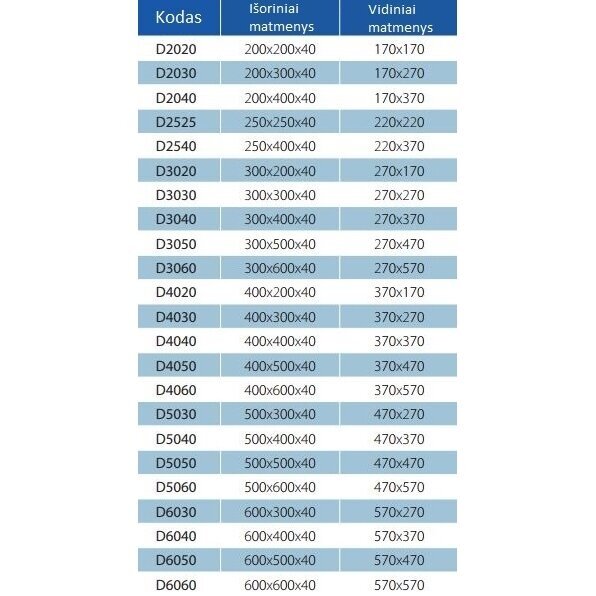 | Kodas | Išoriniai matmenys | Vidiniai matmenys |
|---|---|---|
| D2020 | 200x200x40 | 170x170 |
| D2030 | 200x300x40 | 170x270 |
| D2040 | 200x400x40 | 170x370 |
| D2525 | 250x250x40 | 220x220 |
| D2540 | 250x400x40 | 220x370 |
| D3020 | 300x200x40 | 270x170 |
| D3030 | 300x300x40 | 270x270 |
| D3040 | 300x400x40 | 270x370 |
| D3050 | 300x500x40 | 270x470 |
| D3060 | 300x600x40 | 270x570 |
| D4020 | 400x200x40 | 370x170 |
| D4030 | 400x300x40 | 370x270 |
| D4040 | 400x400x40 | 370x370 |
| D4050 | 400x500x40 | 370x470 |
| D4060 | 400x600x40 | 370x570 |
| D5030 | 500x300x40 | 470x270 |
| D5040 | 500x400x40 | 470x370 |
| D5050 | 500x500x40 | 470x470 |
| D5060 | 500x600x40 | 470x570 |
| D6030 | 600x300x40 | 570x270 |
| D6040 | 600x400x40 | 570x370 |
| D6050 | 600x500x40 | 570x470 |
| D6060 | 600x600x40 | 570x570 |